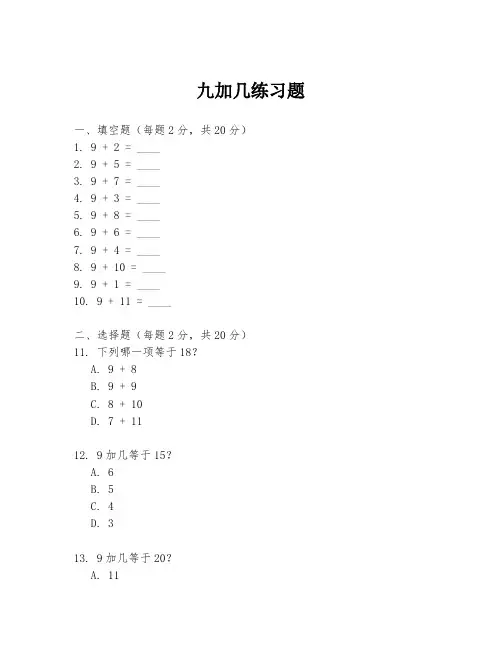 九加几练习题

一、填空题（每题 2 分，共 20 分）
1. $9 + 2 =$ ____
2. $9 + 5 =$ ____
3. $9 + 7 =$ ____
4. $9 + 3 =$ ____
5. $9 + 8 =$ ____
6. $9 + 6 =$ ____
7. $9 + 4 =$ ____
8. $9 + 10 =$ ____
9. $9 + 1 =$ ____
10. $9 + 11 =$ ____

二、选择题（每题 2 分，共 20 分）
11. 下列哪一项等于 18？
A. $9 + 8$
B. $9 + 9$
C. $8 + 10$
D. $7 + 11$

12. 9 加几等于 15？
A. 6
B. 5
C. 4
D. 3

13. 9 加几等于 20？
A. 11